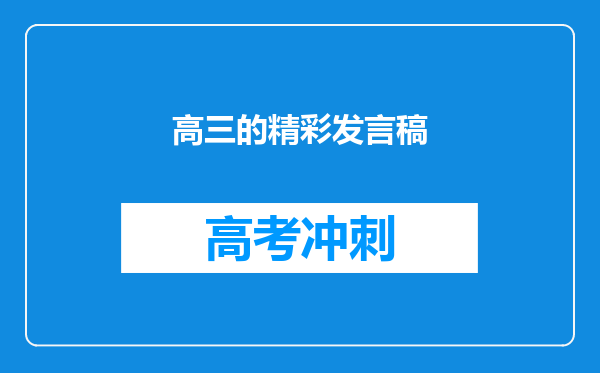 高三的精彩发言稿

高考冲刺